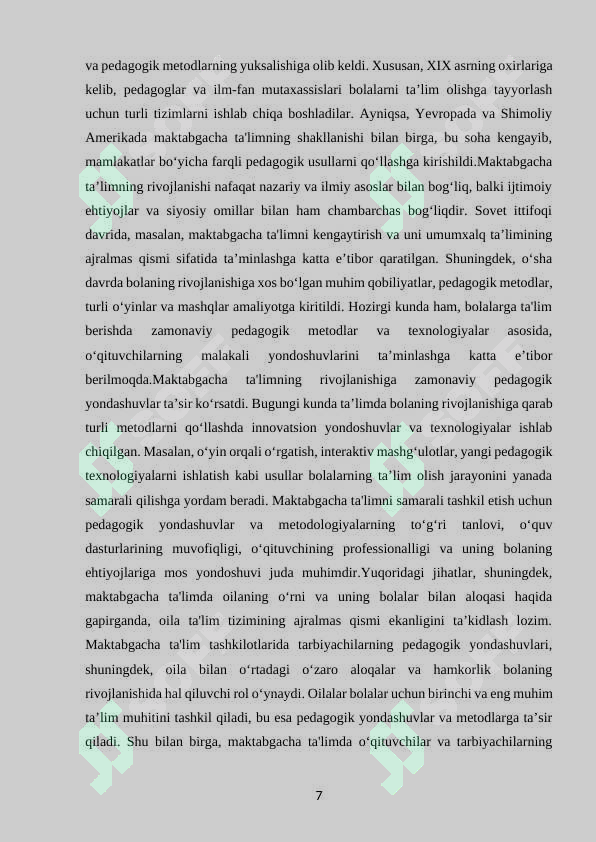 va pedagogik metodlarning yuksalishiga olib keldi. Xususan, XIX asrning oxirlariga kelib, pedagoglar va ilm-fan mutaxassislari bolalarni ta’lim olishga tayyorlash uchun turli tizimlarni ishlab chiqa boshladilar. Ayniqsa, Yevropada va Shimoliy Amerikada maktabgacha ta'limning shakllanishi bilan birga, bu soha kengayib, mamlakatlar bo‘yicha farqli pedagogik usullarni qo‘llashga kirishildi.Maktabgacha ta’limning rivojlanishi nafaqat nazariy va ilmiy asoslar bilan bog‘liq, balki ijtimoiy ehtiyojlar va siyosiy omillar bilan ham chambarchas bog‘liqdir. Sovet ittifoqi davrida, masalan, maktabgacha ta'limni kengaytirish va uni umumxalq ta’limining ajralmas qismi sifatida ta’minlashga katta e’tibor qaratilgan. Shuningdek, o‘sha davrda bolaning rivojlanishiga xos bo‘lgan muhim qobiliyatlar, pedagogik metodlar, turli o‘yinlar va mashqlar amaliyotga kiritildi. Hozirgi kunda ham, bolalarga ta'lim berishda zamonaviy pedagogik metodlar va texnologiyalar asosida, o‘qituvchilarning malakali yondoshuvlarini ta’minlashga katta e’tibor berilmoqda.Maktabgacha ta'limning rivojlanishiga zamonaviy pedagogik yondashuvlar ta’sir ko‘rsatdi. Bugungi kunda ta’limda bolaning rivojlanishiga qarab turli metodlarni qo‘llashda innovatsion yondoshuvlar va texnologiyalar ishlab chiqilgan. Masalan, o‘yin orqali o‘rgatish, interaktiv mashg‘ulotlar, yangi pedagogik texnologiyalarni ishlatish kabi usullar bolalarning ta’lim olish jarayonini yanada samarali qilishga yordam beradi. Maktabgacha ta'limni samarali tashkil etish uchun pedagogik yondashuvlar va metodologiyalarning to‘g‘ri tanlovi, o‘quv dasturlarining muvofiqligi, o‘qituvchining professionalligi va uning bolaning ehtiyojlariga mos yondoshuvi juda muhimdir.Yuqoridagi jihatlar, shuningdek, maktabgacha ta'limda oilaning o‘rni va uning bolalar bilan aloqasi haqida gapirganda, oila ta'lim tizimining ajralmas qismi ekanligini ta’kidlash lozim. Maktabgacha ta'lim tashkilotlarida tarbiyachilarning pedagogik yondashuvlari, shuningdek, oila bilan o‘rtadagi o‘zaro aloqalar va hamkorlik bolaning rivojlanishida hal qiluvchi rol o‘ynaydi. Oilalar bolalar uchun birinchi va eng muhim ta’lim muhitini tashkil qiladi, bu esa pedagogik yondashuvlar va metodlarga ta’sir qiladi. Shu bilan birga, maktabgacha ta'limda o‘qituvchilar va tarbiyachilarning

7